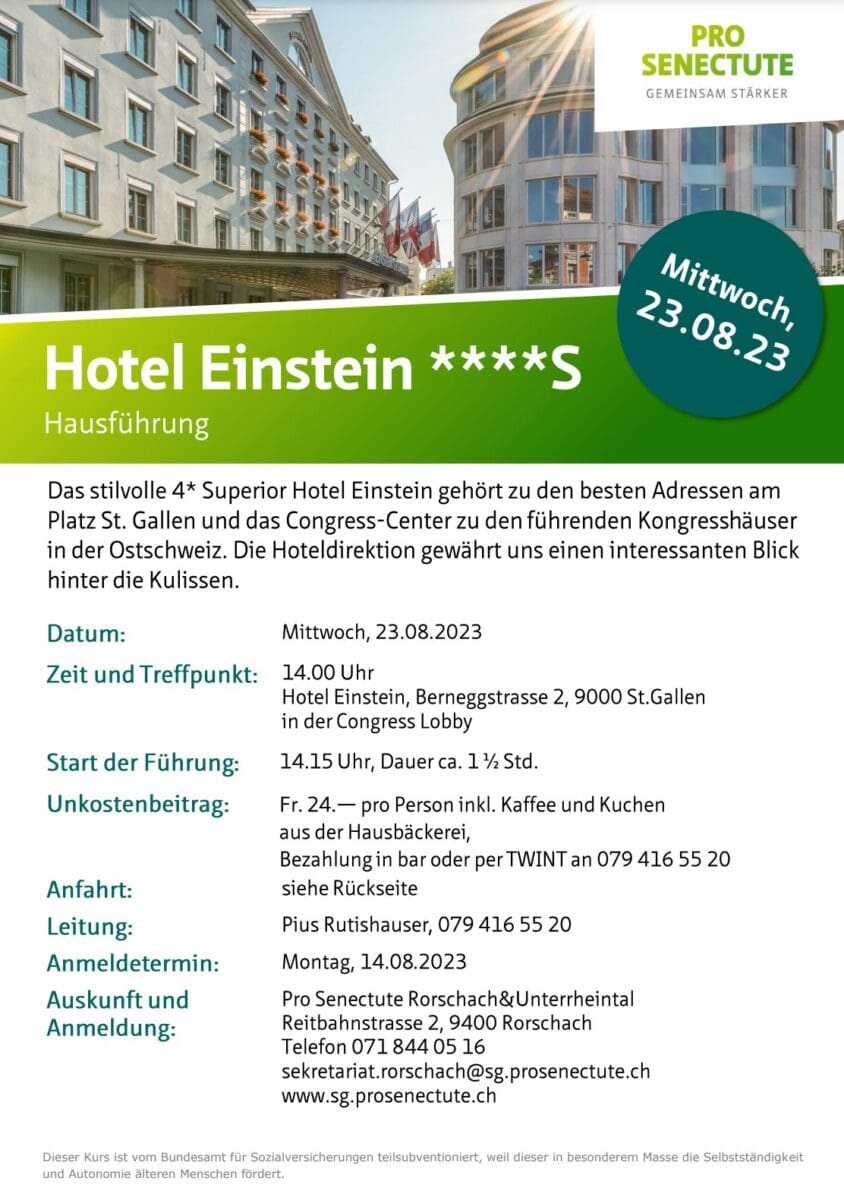 PRO SENECTUTE
GEMEINSAM STÄRKER

Mittwoch, 23.08.23

Hotel Einstein ****S
Hausführung

Das stilvolle 4* Superior Hotel Einstein gehört zu den besten Adressen am Platz St. Gallen und das Congress-Center zu den führenden Kongresshäuser in der Ostschweiz. Die Hoteldirektion gewährt uns einen interessanten Blick hinter die Kulissen.

Datum:
Mittwoch, 23.08.2023

Zeit und Treffpunkt:
14.00 Uhr
Hotel Einstein, Berneggstrasse 2, 9000 St.Gallen
in der Congress Lobby

Start der Führung:
14.15 Uhr, Dauer ca. 1 ½ Std.

Unkostenbeitrag:
Fr. 24.— pro Person inkl. Kaffee und Kuchen
aus der Hausbäckerei,
Bezahlung in bar oder per TWINT an 079 416 55 20

Anfahrt:
siehe Rückseite

Leitung:
Pius Rutishauser, 079 416 55 20

Anmeldetermin:
Montag, 14.08.2023

Auskunft und Anmeldung:
Pro Senectute Rorschach&Unterrheintal
Reitbahnstrasse 2, 9400 Rorschach
Telefon 071 844 05 16
sekretariat.rorschach@sg.prosenectute.ch
www.sg.prosenectute.ch

Dieser Kurs ist vom Bundesamt für Sozialversicherungen teilsubventioniert, weil dieser in besonderem Masse die Selbstständigkeit und Autonomie älteren Menschen fördert.